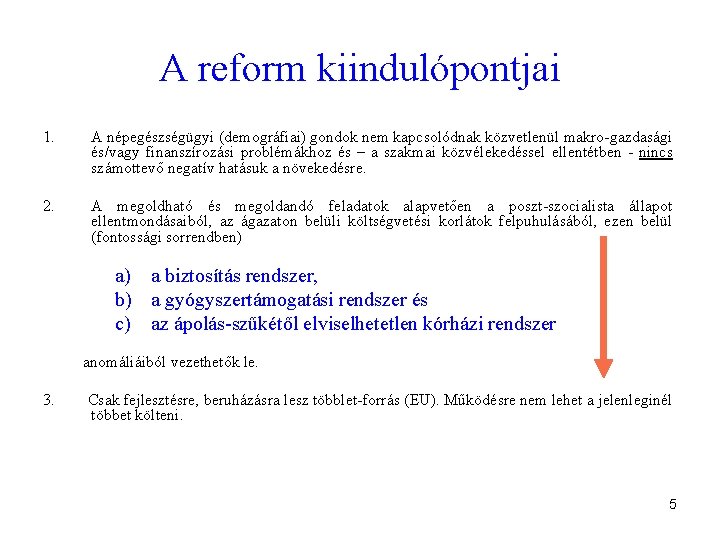 A reform kiindulópontjai

1. A népegészségügyi (demográfiai) gondok nem kapcsolódnak közvetlenül makro-gazdasági és/vagy finanszírozási problémákhoz és – a szakmai közvélekedéssel ellentétben - nincs számottevő negatív hatásuk a növekedésre.

2. A megoldható és megoldandó feladatok alapvetően a poszt-szocialista állapot ellentmondásaiból, az ágazaton belüli költségvetési korlátok felpuhulásából, ezen belül (fontossági sorrendben)

a) a biztosítás rendszer,
b) a gyógyszertámogatási rendszer és
c) az ápolás-szűkétől elviselhetetlen kórházi rendszer

anomáliáiból vezethetők le.

3. Csak fejlesztésre, beruházásra lesz többlet-forrás (EU). Működésre nem lehet a jelenleginél többet költeni.

5